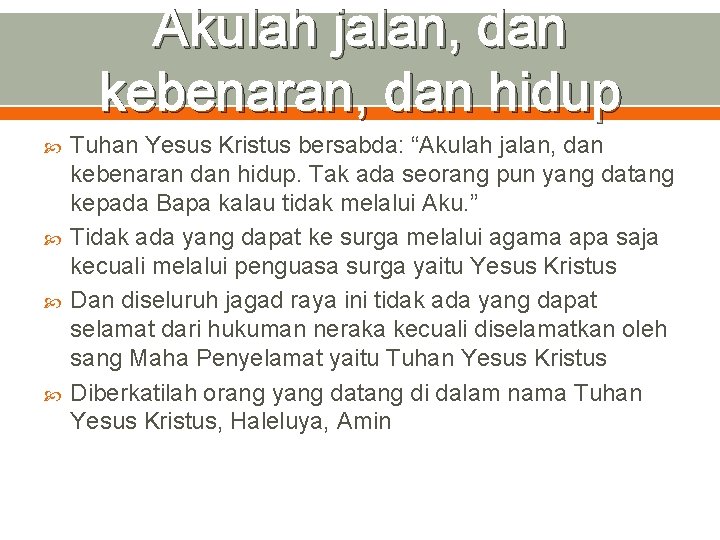 Akulah jalan, dan kebenaran, dan hidup

Tuhan Yesus Kristus bersabda: “Akulah jalan, dan kebenaran dan hidup. Tak ada seorang pun yang datang kepada Bapa kalau tidak melalui Aku.”

Tidak ada yang dapat ke surga melalui agama apa saja kecuali melalui penguasa surga yaitu Yesus Kristus

Dan diseluruh jagad raya ini tidak ada yang dapat selamat dari hukuman neraka kecuali diselamatkan oleh sang Maha Penyelamat yaitu Tuhan Yesus Kristus

Diberkatilah orang yang datang di dalam nama Tuhan Yesus Kristus, Haleluya, Amin